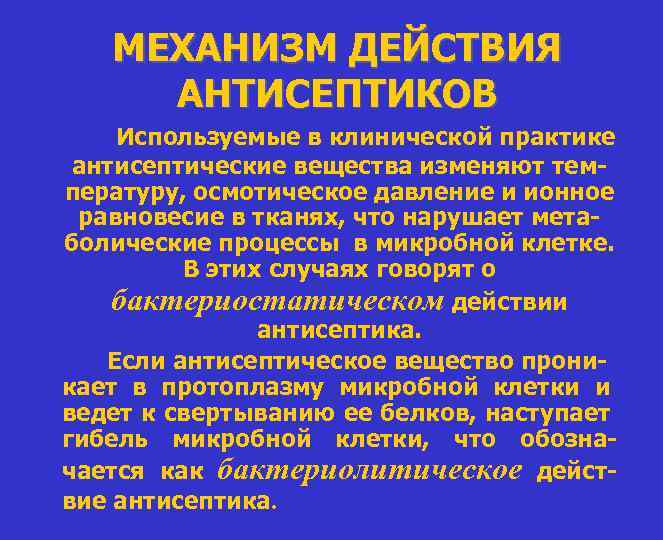 МЕХАНИЗМ ДЕЙСТВИЯ АНТИСЕПТИКОВ

Используемые в клинической практике антисептические вещества изменяют температуру, осмотическое давление и ионное равновесие в тканях, что нарушает метаболические процессы в микробной клетке. В этих случаях говорят о бактериостатическом действии антисептика.

Если антисептическое вещество проникает в протоплазму микробной клетки и ведет к свертыванию ее белков, наступает гибель микробной клетки, что обозначается как бактериолитическое действие антисептика.